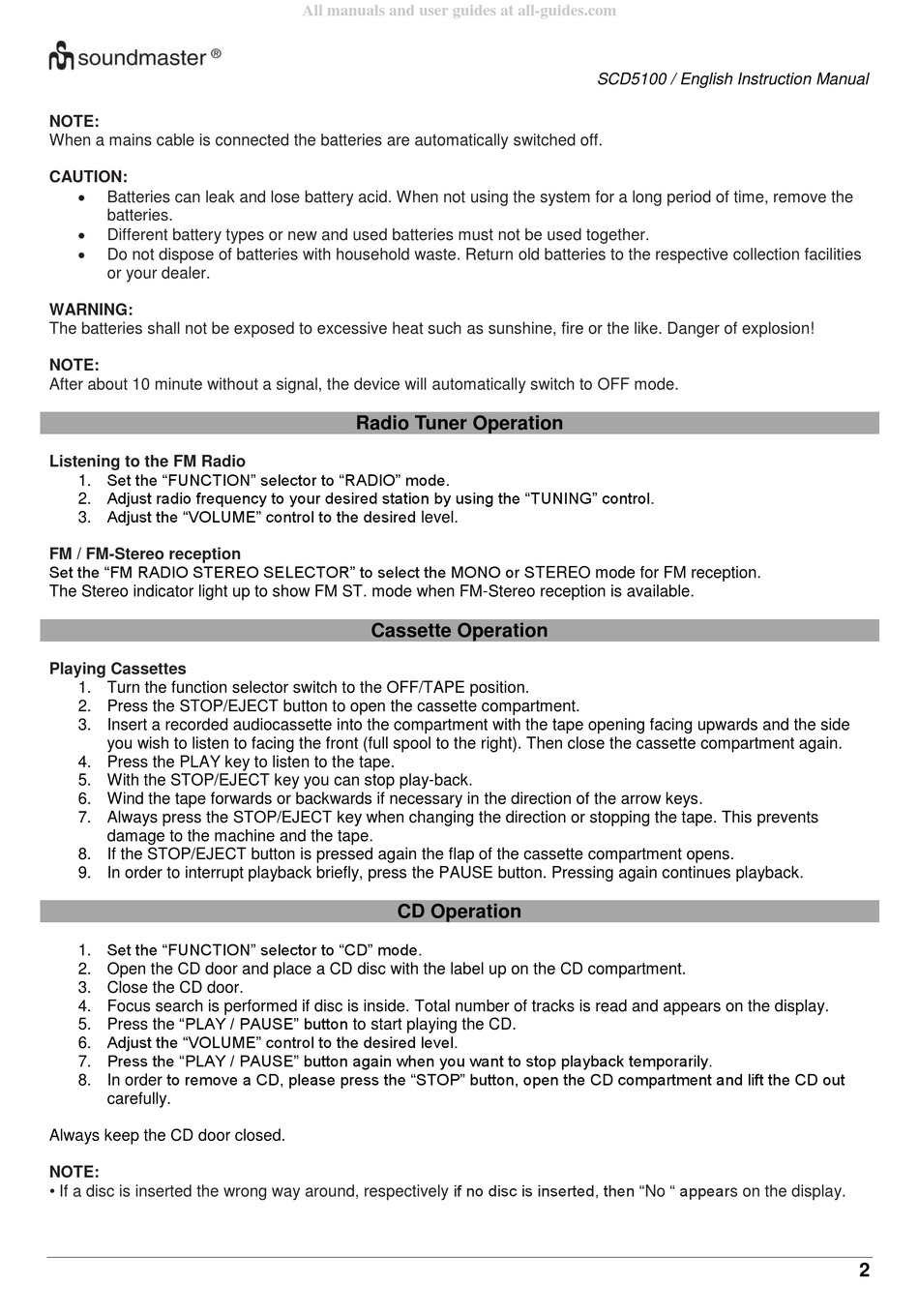 All manuals and user guides at all-guides.com

soundmaster ®

SCD5100 / English Instruction Manual

NOTE:
When a mains cable is connected the batteries are automatically switched off.

CAUTION:
• Batteries can leak and lose battery acid. When not using the system for a long period of time, remove the batteries.
• Different battery types or new and used batteries must not be used together.
• Do not dispose of batteries with household waste. Return old batteries to the respective collection facilities or your dealer.

WARNING:
The batteries shall not be exposed to excessive heat such as sunshine, fire or the like. Danger of explosion!

NOTE:
After about 10 minute without a signal, the device will automatically switch to OFF mode.

Radio Tuner Operation

Listening to the FM Radio
1. Set the “FUNCTION” selector to “RADIO” mode.
2. Adjust radio frequency to your desired station by using the “TUNING” control.
3. Adjust the “VOLUME” control to the desired level.

FM / FM-Stereo reception
Set the “FM RADIO STEREO SELECTOR” to select the MONO or STEREO mode for FM reception.
The Stereo indicator light up to show FM ST. mode when FM-Stereo reception is available.

Cassette Operation

Playing Cassettes
1. Turn the function selector switch to the OFF/TAPE position.
2. Press the STOP/EJECT button to open the cassette compartment.
3. Insert a recorded audiocassette into the compartment with the tape opening facing upwards and the side you wish to listen to facing the front (full spool to the right). Then close the cassette compartment again.
4. Press the PLAY key to listen to the tape.
5. With the STOP/EJECT key you can stop play-back.
6. Wind the tape forwards or backwards if necessary in the direction of the arrow keys.
7. Always press the STOP/EJECT key when changing the direction or stopping the tape. This prevents damage to the machine and the tape.
8. If the STOP/EJECT button is pressed again the flap of the cassette compartment opens.
9. In order to interrupt playback briefly, press the PAUSE button. Pressing again continues playback.

CD Operation

1. Set the “FUNCTION” selector to “CD” mode.
2. Open the CD door and place a CD disc with the label up on the CD compartment.
3. Close the CD door.
4. Focus search is performed if disc is inside. Total number of tracks is read and appears on the display.
5. Press the “PLAY / PAUSE” button to start playing the CD.
6. Adjust the “VOLUME” control to the desired level.
7. Press the “PLAY / PAUSE” button again when you want to stop playback temporarily.
8. In order to remove a CD, please press the “STOP” button, open the CD compartment and lift the CD out carefully.

Always keep the CD door closed.

NOTE:
• If a disc is inserted the wrong way around, respectively if no disc is inserted, then “No “ appears on the display.

2